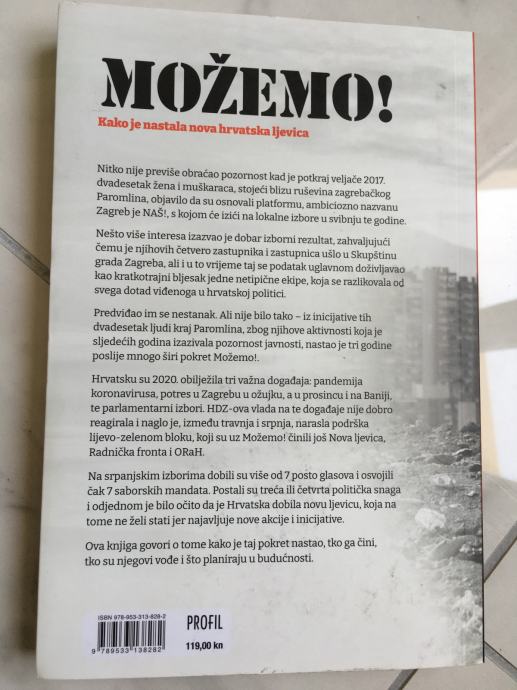 MOŽEMO!

Kako je nastala nova hrvatska ljevica

Nitko nije previše obraćao pozornost kad je potkraj veljače 2017. dvadesetak žena i muškaraca, stojeći blizu ruševina zagrebačkog Paromlina, objavilo da su osnovali platformu, ambiciozno nazvanu Zagreb je NAŠ!, s kojom će izići na lokalne izbore u svibnju te godine.

Nešto više interesa izazvao je dobar izborni rezultat, zahvaljujući čemu je njihovih četvero zastupnika i zastupnica ušlo u Skupštinu grada Zagreba, ali i u to vrijeme taj se podatak uglavnom doživljavao kao kratkotrajni bljesak jedne netipične ekipe, koja se razlikovala od svega dotad viđenoga u hrvatskoj politici.

Predviđao im se nestanak. Ali nije bilo tako – iz inicijative tih dvadesetak ljudi kraj Paromlina, zbog njihove aktivnosti koja je sljedećih godina izazivala pozornost javnosti, nastao je tri godine poslije mnogo širi pokret Možemo!.

Hrvatsku su 2020. obilježila tri važna događaja: pandemija koronavirusa, potres u Zagrebu u ožujku, a u prosincu i na Baniji, te parlamentarni izbori. HDZ-ova vlada na te događaje nije dobro reagirala i naglo je, između travnja i srpnja, narasla podrška lijevo-zelenom bloku, koji su uz Možemo! činili još Nova ljevica, Radnička fronta i ORaH.

Na srpanjskim izborima dobili su više od 7 posto glasova i osvojili čak 7 saborskih mandata. Postali su treća ili četvrta politička snaga i odjednom je bilo očito da je Hrvatska dobila novu ljevicu, koja na tome ne želi stati jer najavljuje nove akcije i inicijative.

Ova knjiga govori o tome kako je taj pokret nastao, tko ga čini, tko su njegovi vođe i što planiraju u budućnosti.

ISBN 978-953-313-828-2
9 789533 138282
PROFIL
119,00 kn